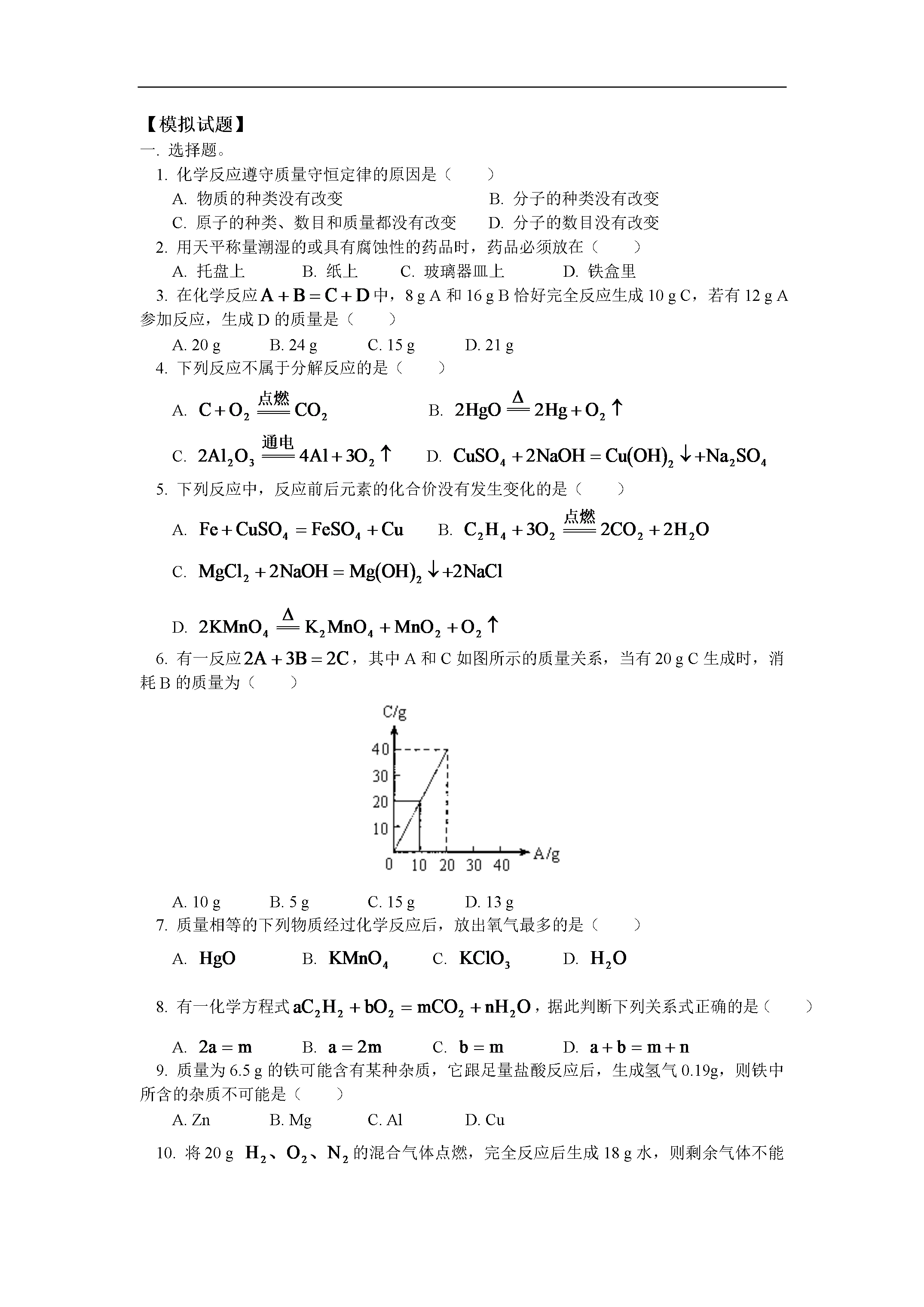 【模拟试题】
一. 选择题。

1. 化学反应遵守质量守恒定律的原因是（　　）
A. 物质的种类没有改变　　B. 分子的种类没有改变
C. 原子的种类、数目和质量都没有改变　　D. 分子的数目没有改变

2. 用天平称量潮湿的或具有腐蚀性的药品时，药品必须放在（　　）
A. 托盘上　　B. 纸上　　C. 玻璃器皿上　　D. 铁盒里

3. 在化学反应 $A+B=C+D$ 中，8 g A 和 16 g B 恰好完全反应生成 10 g C，若有 12 g A 参加反应，生成 D 的质量是（　　）
A. 20 g　　B. 24 g　　C. 15 g　　D. 21 g

4. 下列反应不属于分解反应的是（　　）
A. $C+O_2 \xlongequal{点燃} CO_2$　　B. $2HgO \xlongequal{\Delta} 2Hg+O_2\uparrow$
C. $2Al_2O_3 \xlongequal{通电} 4Al+3O_2\uparrow$　　D. $CuSO_4+2NaOH=Cu(OH)_2\downarrow+Na_2SO_4$

5. 下列反应中，反应前后元素的化合价没有发生变化的是（　　）
A. $Fe+CuSO_4=FeSO_4+Cu$　　B. $C_2H_4+3O_2 \xlongequal{点燃} 2CO_2+2H_2O$
C. $MgCl_2+2NaOH=Mg(OH)_2\downarrow+2NaCl$
D. $2KMnO_4 \xlongequal{\Delta} K_2MnO_4+MnO_2+O_2\uparrow$

6. 有一反应 $2A+3B=2C$，其中 A 和 C 如图所示的质量关系，当有 20 g C 生成时，消耗 B 的质量为（　　）

C/g
40
30
20
10
0　10　20　30　40　A/g

A. 10 g　　B. 5 g　　C. 15 g　　D. 13 g

7. 质量相等的下列物质经过化学反应后，放出氧气最多的是（　　）
A. $HgO$　　B. $KMnO_4$　　C. $KClO_3$　　D. $H_2O$

8. 有一化学方程式 $aC_2H_2+bO_2=mCO_2+nH_2O$，据此判断下列关系式正确的是（　　）
A. $2a=m$　　B. $a=2m$　　C. $b=m$　　D. $a+b=m+n$

9. 质量为 6.5 g 的铁可能含有某种杂质，它跟足量盐酸反应后，生成氢气 0.19g，则铁中所含的杂质不可能是（　　）
A. Zn　　B. Mg　　C. Al　　D. Cu

10. 将 20 g $H_2$、$O_2$、$N_2$ 的混合气体点燃，完全反应后生成 18 g 水，则剩余气体不能